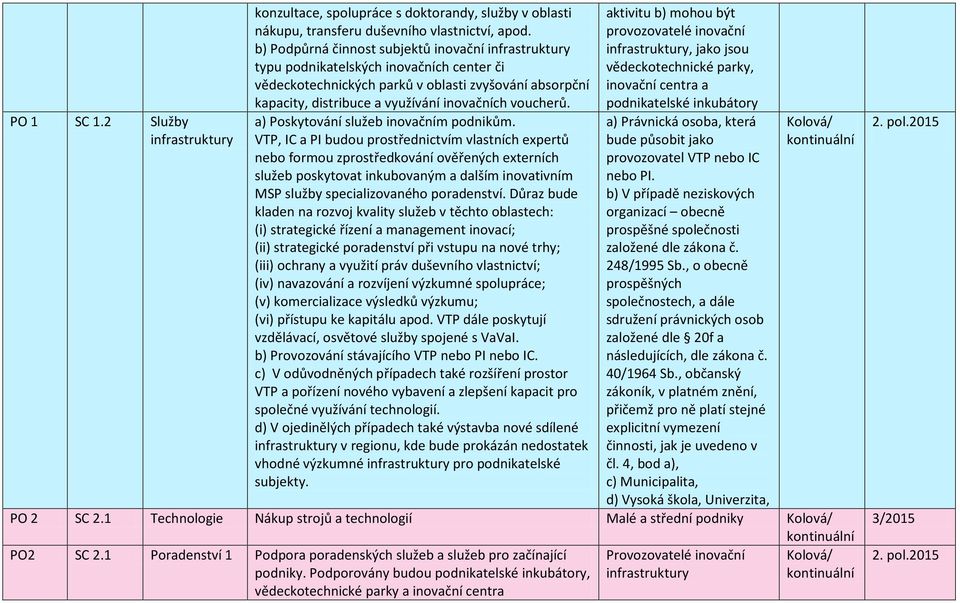 | | | | konzultace, spolupráce s doktorandy, služby v oblasti nákupu, transferu duševního vlastnictví, apod. b) Podpůrná činnost subjektů inovační infrastruktury typu podnikatelských inovačních center či vědeckotechnických parků v oblasti zvyšování absorpční kapacity, distribuce a využívání inovačních voucherů. | aktivitu b) mohou být provozovatelé inovační infrastruktury, jako jsou vědeckotechnické parky, inovační centra a podnikatelské inkubátory | | |
|---|---|---|---|---|---|---|
| PO 1 | SC 1.2 | Služby infrastruktury | a) Poskytování služeb inovačním podnikům. VTP, IC a PI budou prostřednictvím vlastních expertů nebo formou zprostředkování ověřených externích služeb poskytovat inkubovaným a dalším inovativním MSP služby specializovaného poradenství. Důraz bude kladen na rozvoj kvality služeb v těchto oblastech: (i) strategické řízení a management inovací; (ii) strategické poradenství při vstupu na nové trhy; (iii) ochrany a využití práv duševního vlastnictví; (iv) navazování a rozvíjení výzkumné spolupráce; (v) komercializace výsledků výzkumu; (vi) přístupu ke kapitálu apod. VTP dále poskytují vzdělávací, osvětové služby spojené s VaVaI. b) Provozování stávajícího VTP nebo PI nebo IC. c) V odůvodněných případech také rozšíření prostor VTP a pořízení nového vybavení a zlepšení kapacit pro společné využívání technologií. d) V ojedinělých případech také výstavba nové sdílené infrastruktury v regionu, kde bude prokázán nedostatek vhodné výzkumné infrastruktury pro podnikatelské subjekty. | a) Právnická osoba, která bude působit jako provozovatel VTP nebo IC nebo PI. b) V případě neziskových organizací – obecně prospěšné společnosti založené dle zákona č. 248/1995 Sb., o obecně prospěšných společnostech, a dále sdružení právnických osob založené dle § 20f a následujících, dle zákona č. 40/1964 Sb., občanský zákoník, v platném znění, přičemž pro ně platí stejné explicitní vymezení činnosti, jak je uvedeno v čl. 4, bod a), c) Municipalita, d) Vysoká škola, Univerzita, | Kolová/ kontinuální | 2. pol.2015 |
| PO 2 | SC 2.1 | Technologie | Nákup strojů a technologií | Malé a střední podniky | Kolová/ kontinuální | 3/2015 |
| PO2 | SC 2.1 | Poradenství 1 | Podpora poradenských služeb a služeb pro začínající podniky. Podporovány budou podnikatelské inkubátory, vědeckotechnické parky a inovační centra | Provozovatelé inovační infrastruktury | Kolová/ kontinuální | 2. pol.2015 |